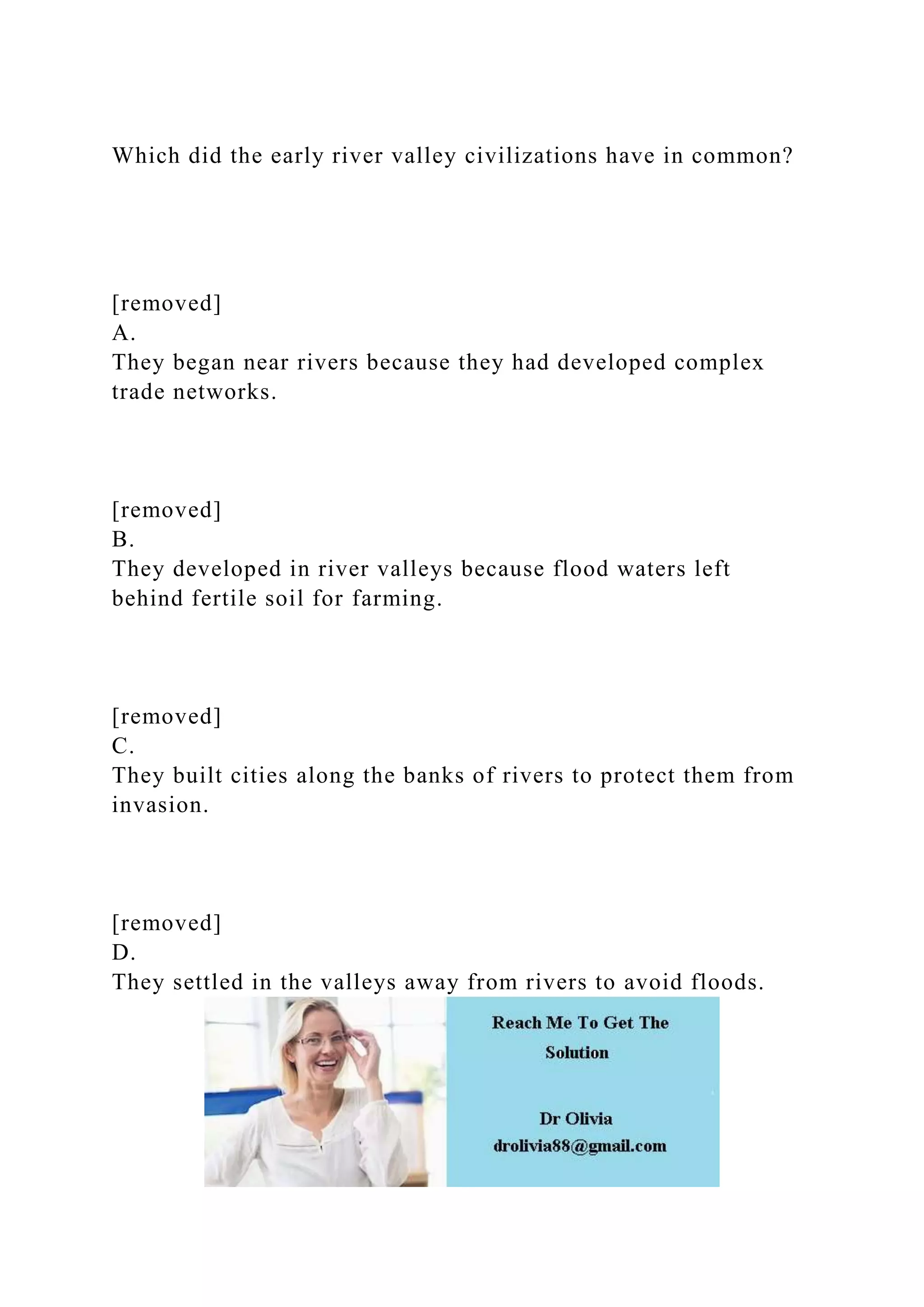 Which did the early river valley civilizations have in common?

[removed]
A.
They began near rivers because they had developed complex trade networks.

[removed]
B.
They developed in river valleys because flood waters left behind fertile soil for farming.

[removed]
C.
They built cities along the banks of rivers to protect them from invasion.

[removed]
D.
They settled in the valleys away from rivers to avoid floods.

Reach Me To Get The Solution

Dr Olivia
drolivia88@gmail.com